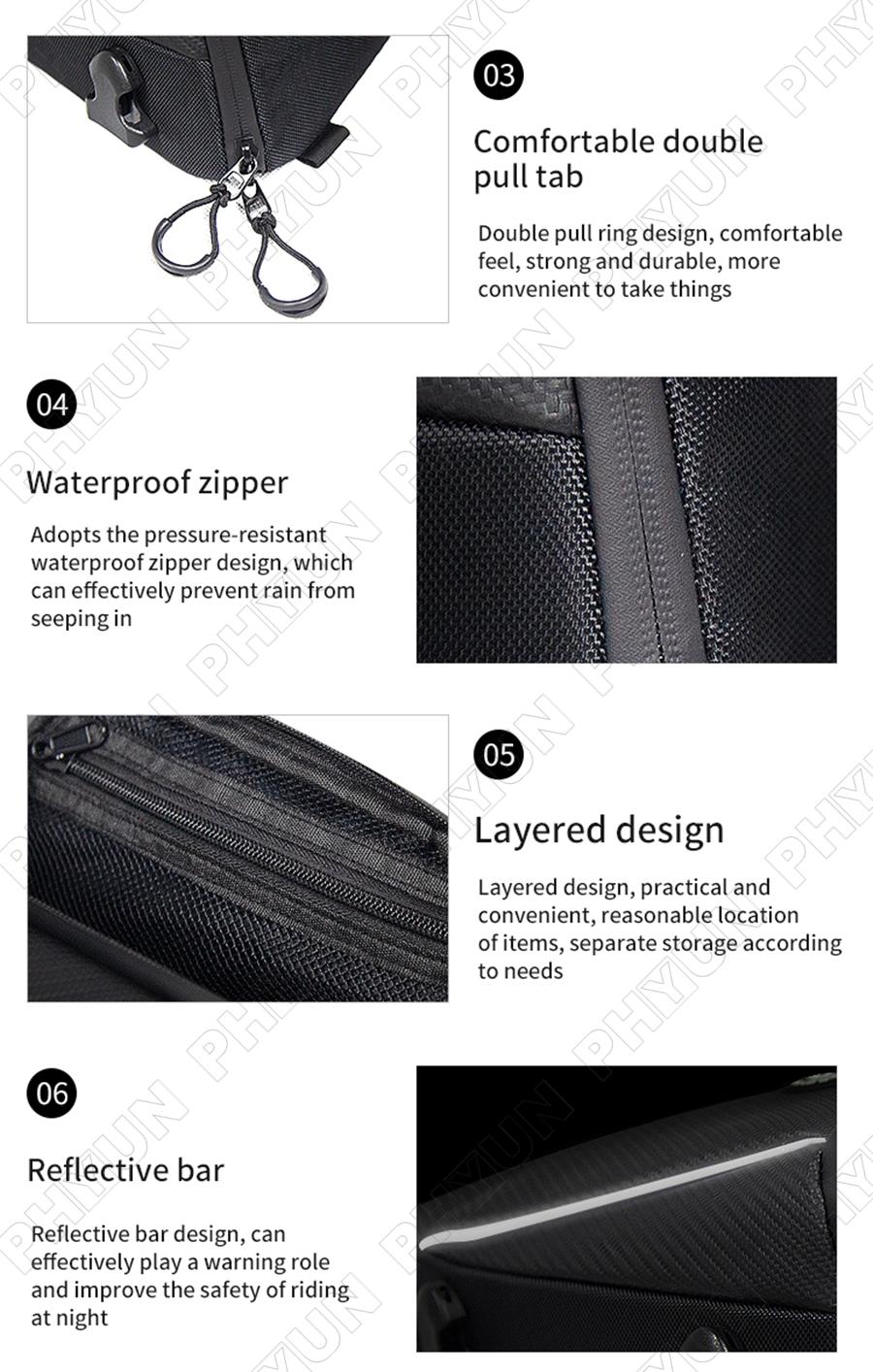 03

Comfortable double pull tab

Double pull ring design, comfortable feel, strong and durable, more convenient to take things

04

Waterproof zipper

Adopts the pressure-resistant waterproof zipper design, which can effectively prevent rain from seeping in

05

Layered design

Layered design, practical and convenient, reasonable location of items, separate storage according to needs

06

Reflective bar

Reflective bar design, can effectively play a warning role and improve the safety of riding at night

PHYUN